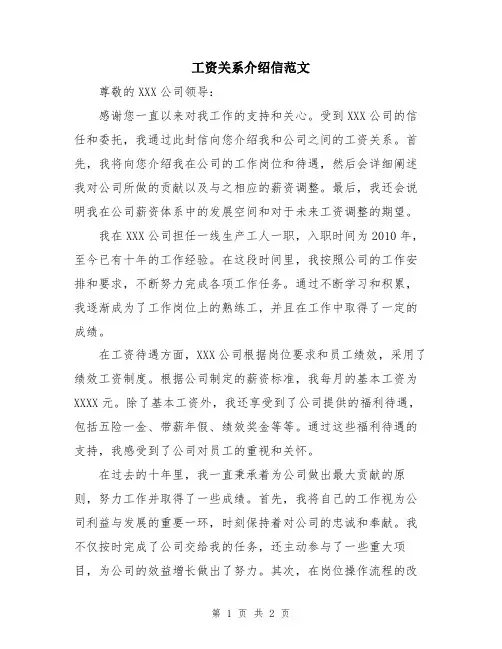 工资关系介绍信范文

尊敬的 XXX 公司领导:

感谢您一直以来对我工作的支持和关心。受到 XXX 公司的信任和委托，我通过此封信向您介绍我和公司之间的工资关系。首先，我将向您介绍我在公司的工作岗位和待遇，然后会详细阐述我对公司所做的贡献以及与之相应的薪资调整。最后，我还会说明我在公司薪资体系中的发展空间和对于未来工资调整的期望。

我在 XXX 公司担任一线生产工人一职，入职时间为 2010 年，至今已有十年的工作经验。在这段时间里，我按照公司的工作安排和要求，不断努力完成各项工作任务。通过不断学习和积累，我逐渐成为了工作岗位上的熟练工，并且在工作中取得了一定的成绩。

在工资待遇方面，XXX 公司根据岗位要求和员工绩效，采用了绩效工资制度。根据公司制定的薪资标准，我每月的基本工资为 XXXX 元。除了基本工资外，我还享受到了公司提供的福利待遇，包括五险一金、带薪年假、绩效奖金等等。通过这些福利待遇的支持，我感受到了公司对员工的重视和关怀。

在过去的十年里，我一直秉承着为公司做出最大贡献的原则，努力工作并取得了一些成绩。首先，我将自己的工作视为公司利益与发展的重要一环，时刻保持着对公司的忠诚和奉献。我不仅按时完成了公司交给我的任务，还主动参与了一些重大项目，为公司的效益增长做出了努力。其次，在岗位操作流程的改

第 1 页 共 2 页